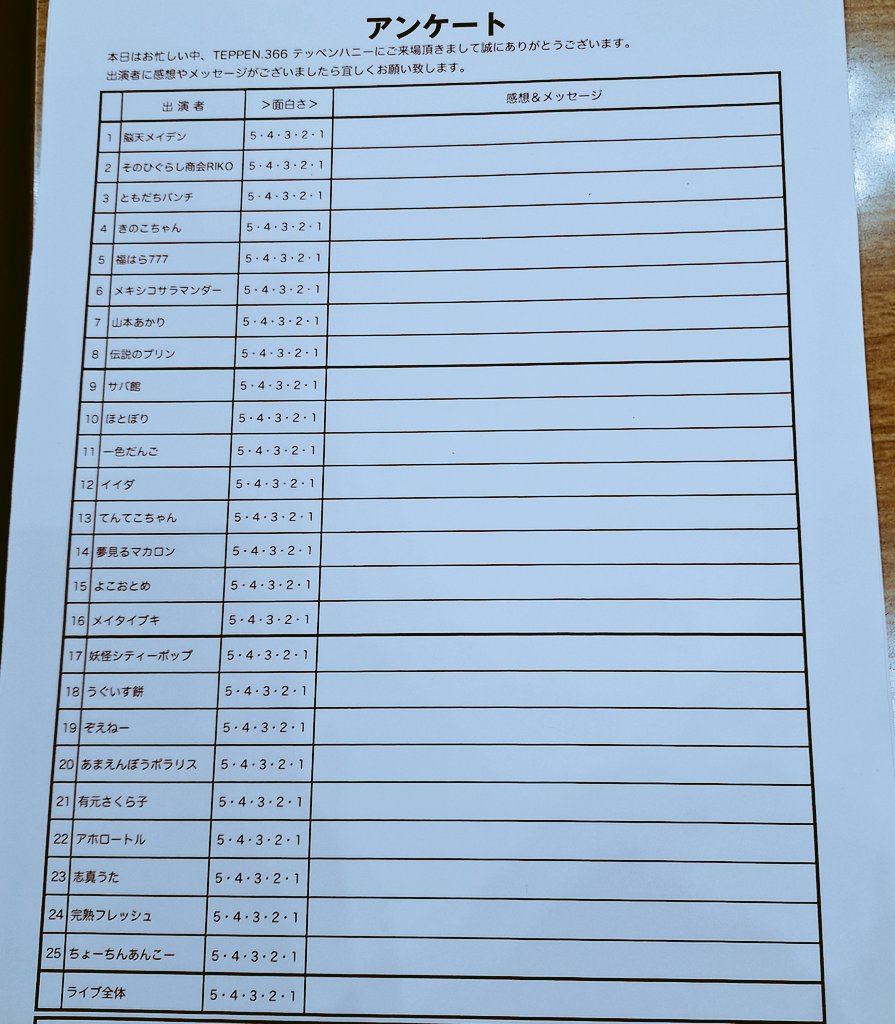 アンケート

本日はお忙しい中、TEPPEN.366 テッペンハニーにご来場頂きまして誠にありがとうございます。
出演者に感想やメッセージがございましたら宜しくお願い致します。

| | 出演者 | >面白さ> | 感想&メッセージ |
|---|---|---|---|
| 1 | 脳天メイデン | 5・4・3・2・1 | |
| 2 | そのひぐらし商会RIKO | 5・4・3・2・1 | |
| 3 | ともだちパンチ | 5・4・3・2・1 | |
| 4 | きのこちゃん | 5・4・3・2・1 | |
| 5 | 福はら777 | 5・4・3・2・1 | |
| 6 | メキシコサラマンダー | 5・4・3・2・1 | |
| 7 | 山本あかり | 5・4・3・2・1 | |
| 8 | 伝説のプリン | 5・4・3・2・1 | |
| 9 | サバ館 | 5・4・3・2・1 | |
| 10 | ほとぼり | 5・4・3・2・1 | |
| 11 | 一色だんご | 5・4・3・2・1 | |
| 12 | イイダ | 5・4・3・2・1 | |
| 13 | てんてこちゃん | 5・4・3・2・1 | |
| 14 | 夢見るマカロン | 5・4・3・2・1 | |
| 15 | よこおとめ | 5・4・3・2・1 | |
| 16 | メイタイブキ | 5・4・3・2・1 | |
| 17 | 妖怪シティーポップ | 5・4・3・2・1 | |
| 18 | うぐいす餅 | 5・4・3・2・1 | |
| 19 | ぞえねー | 5・4・3・2・1 | |
| 20 | あまえんぼうポラリス | 5・4・3・2・1 | |
| 21 | 有元さくら子 | 5・4・3・2・1 | |
| 22 | アホロートル | 5・4・3・2・1 | |
| 23 | 志真うた | 5・4・3・2・1 | |
| 24 | 完熟フレッシュ | 5・4・3・2・1 | |
| 25 | ちょーちんあんこー | 5・4・3・2・1 | |
| | ライブ全体 | 5・4・3・2・1 | |